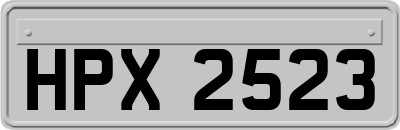 HPX 2523